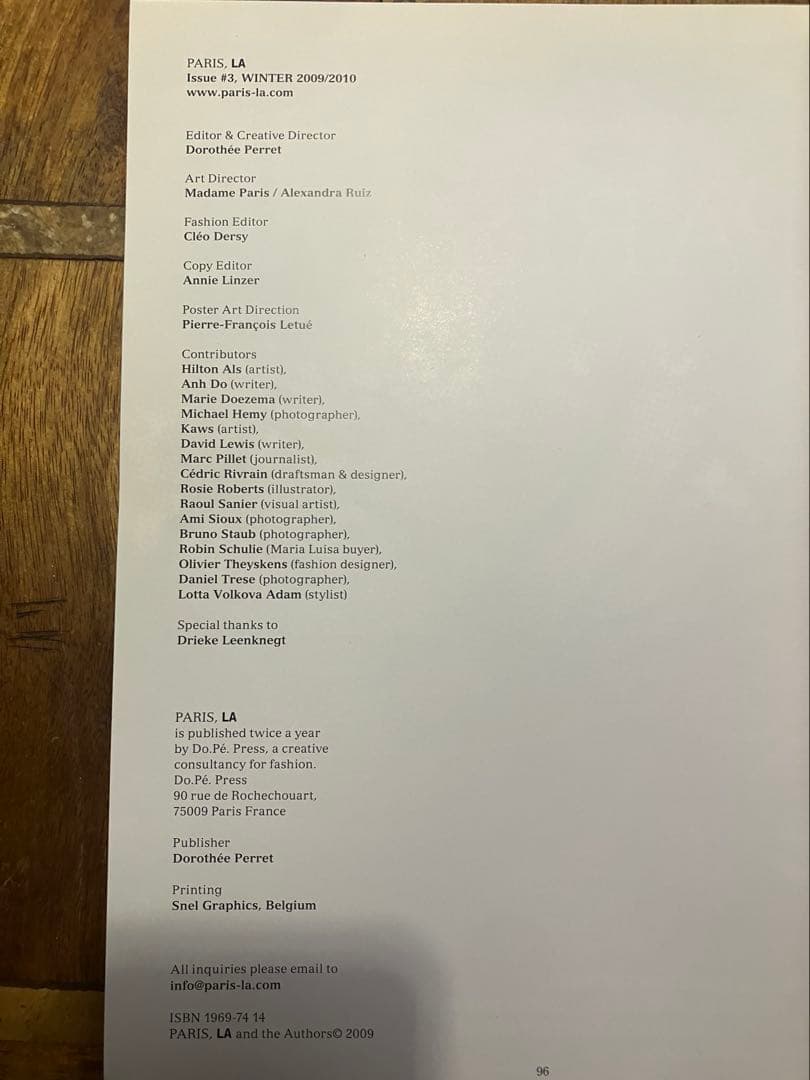 PARIS, LA
Issue #3, WINTER 2009/2010
www.paris-la.com

Editor & Creative Director
Dorothée Perret

Art Director
Madame Paris / Alexandra Ruiz

Fashion Editor
Cléo Dersy

Copy Editor
Annie Linzer

Poster Art Direction
Pierre-François Letué

Contributors
Hilton Als (artist),
Anh Do (writer),
Marie Doezema (writer),
Michael Hemy (photographer),
Kaws (artist),
David Lewis (writer),
Marc Pillet (journalist),
Cédric Rivrain (draftsman & designer),
Rosie Roberts (illustrator),
Raoul Sanier (visual artist),
Ami Sioux (photographer),
Bruno Staub (photographer),
Robin Schulie (Maria Luisa buyer),
Olivier Theyskens (fashion designer),
Daniel Trese (photographer),
Lotta Volkova Adam (stylist)

Special thanks to
Drieke Leenknegt

PARIS, LA
is published twice a year by Do.Pé. Press, a creative consultancy for fashion.
Do.Pé. Press
90 rue de Rochechouart,
75009 Paris France

Publisher
Dorothée Perret

Printing
Snel Graphics, Belgium

All inquiries please email to
info@paris-la.com

ISBN 1969-74 14
PARIS, LA and the Authors© 2009

96